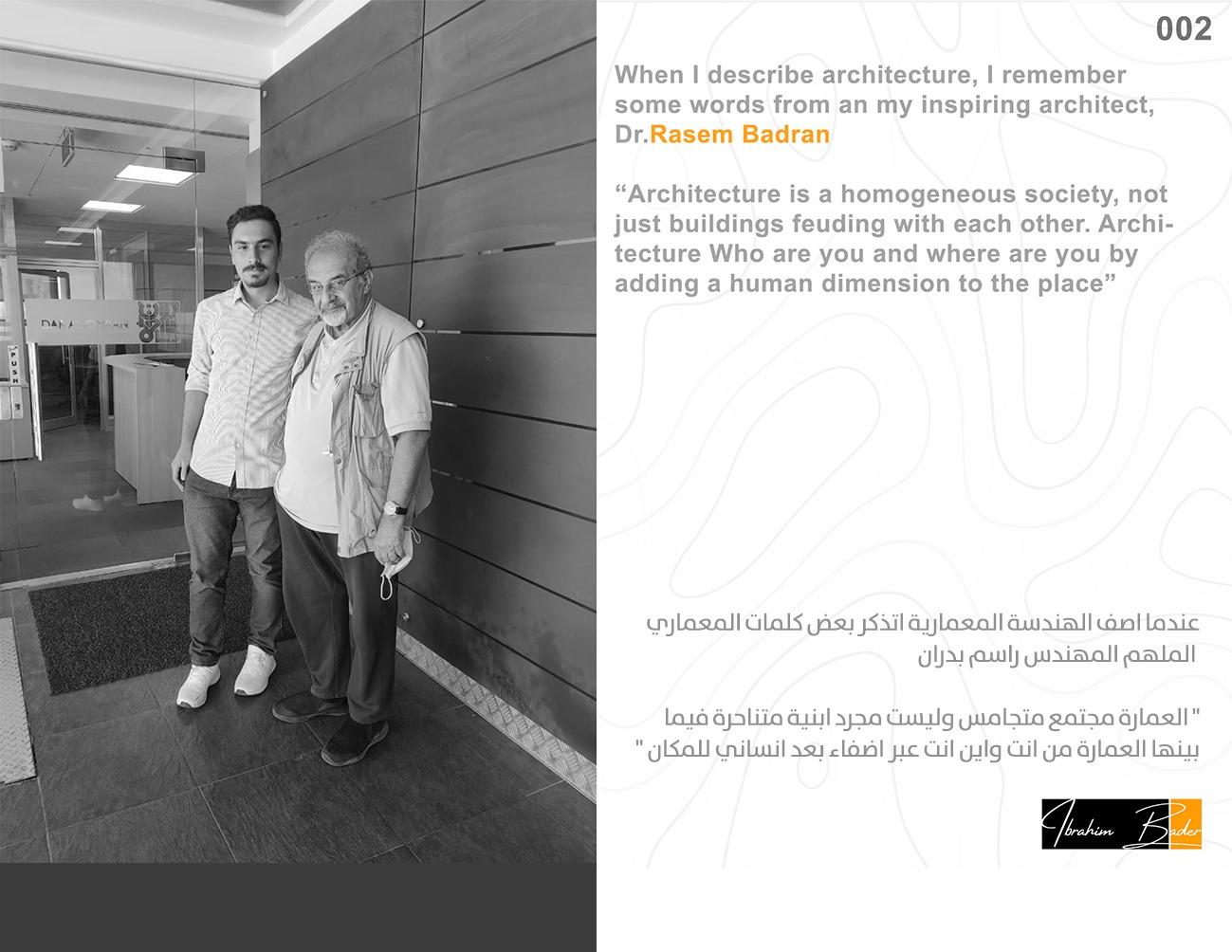 002

When I describe architecture, I remember some words from an my inspiring architect, Dr.Rasem Badran

"Architecture is a homogeneous society, not just buildings feuding with each other. Architecture Who are you and where are you by adding a human dimension to the place"

عندما اصف الهندسة المعمارية اتذكر بعض كلمات المعماري الملهم المهندس راسم بدران

" العمارة مجتمع متجامس وليست مجرد ابنية متناحرة فيما بينها العمارة من انت واين انت عبر اضفاء بعد انساني للمكان "

Ibrahim Bader